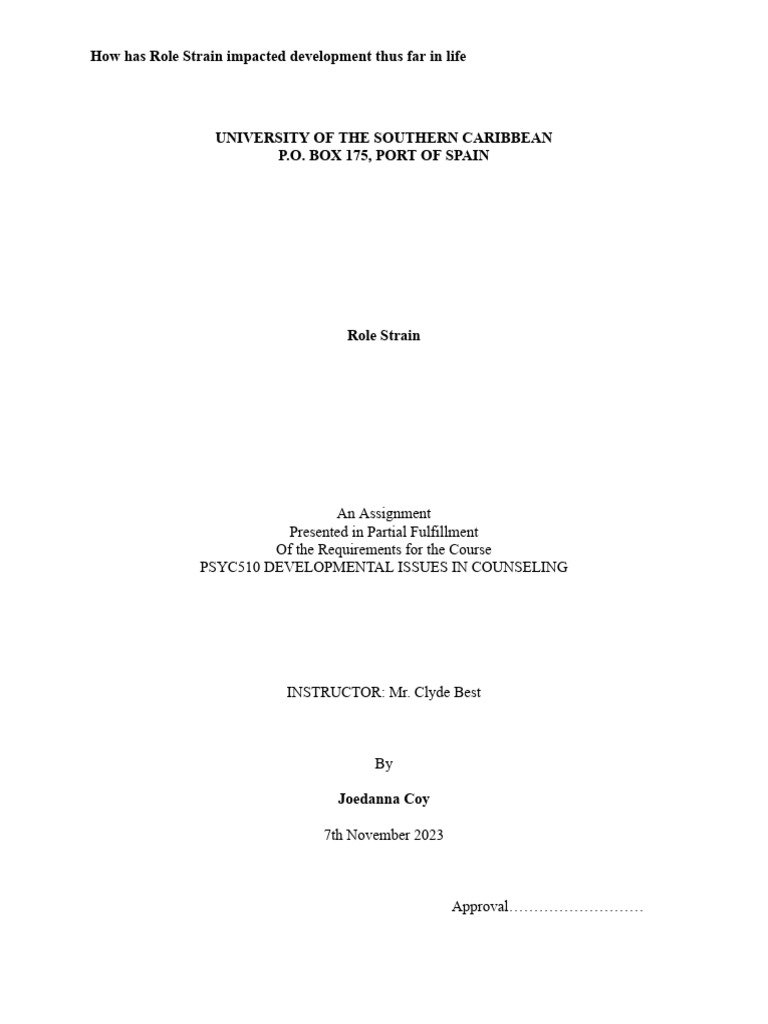 How has Role Strain impacted development thus far in life

UNIVERSITY OF THE SOUTHERN CARIBBEAN
P.O. BOX 175, PORT OF SPAIN

Role Strain

An Assignment
Presented in Partial Fulfillment
Of the Requirements for the Course
PSYC510 DEVELOPMENTAL ISSUES IN COUNSELING

INSTRUCTOR: Mr. Clyde Best

By

Joedanna Coy

7th November 2023

Approval____